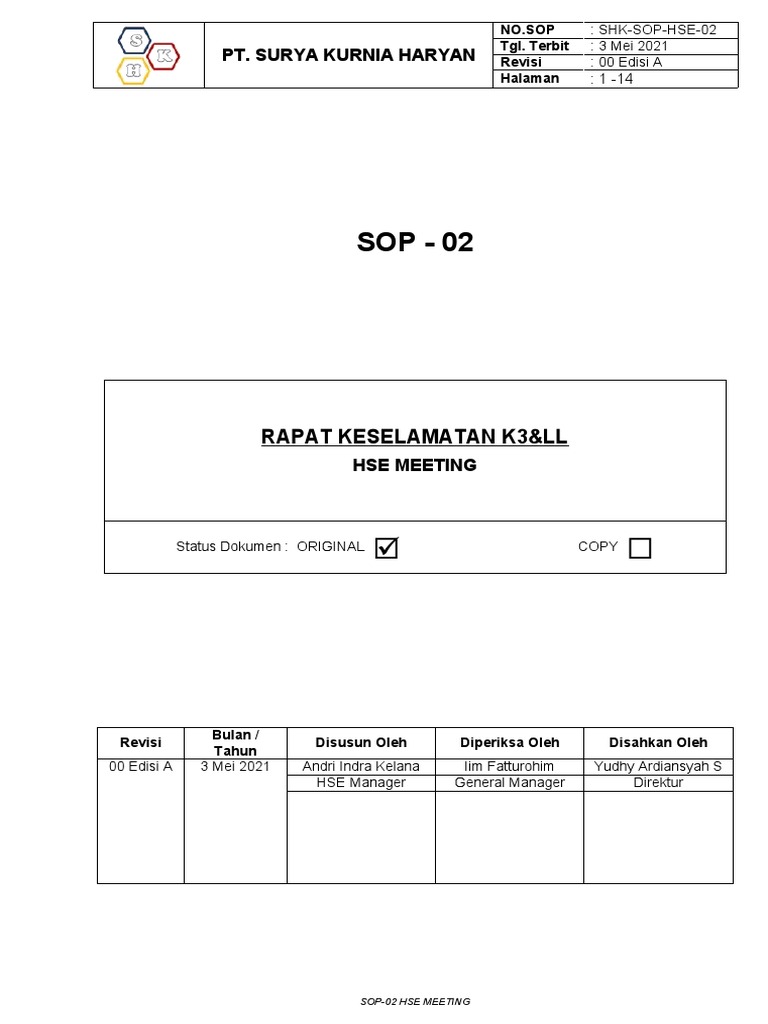 S K H

PT. SURYA KURNIA HARYAN

| NO.SOP | : SHK-SOP-HSE-02 |
|---|---|
| Tgl. Terbit | : 3 Mei 2021 |
| Revisi | : 00 Edisi A |
| Halaman | : 1 -14 |

SOP - 02

RAPAT KESELAMATAN K3&LL

HSE MEETING

Status Dokumen : ORIGINAL ☑ COPY ☐

| Revisi | Bulan / Tahun | Disusun Oleh | Diperiksa Oleh | Disahkan Oleh |
|---|---|---|---|---|
| 00 Edisi A | 3 Mei 2021 | Andri Indra Kelana | Iim Fatturohim | Yudhy Ardiansyah S |
| | | HSE Manager | General Manager | Direktur |
| | | | | |

SOP-02 HSE MEETING